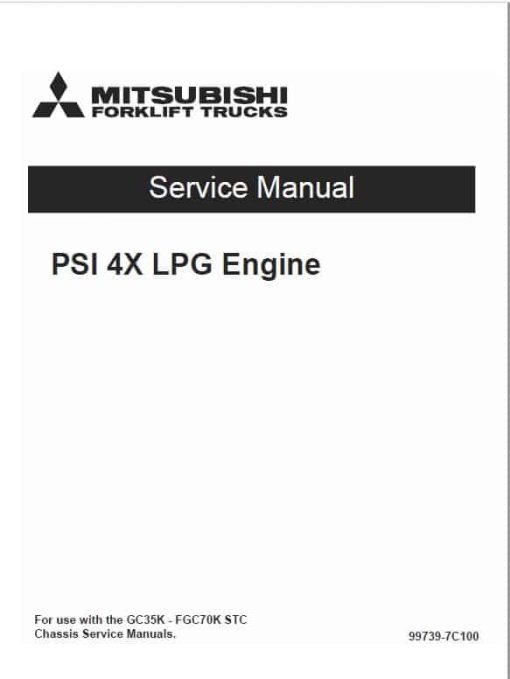 MITSUBISHI
FORKLIFT TRUCKS

Service Manual

PSI 4X LPG Engine

For use with the GC35K - FGC70K STC Chassis Service Manuals.

99739-7C100